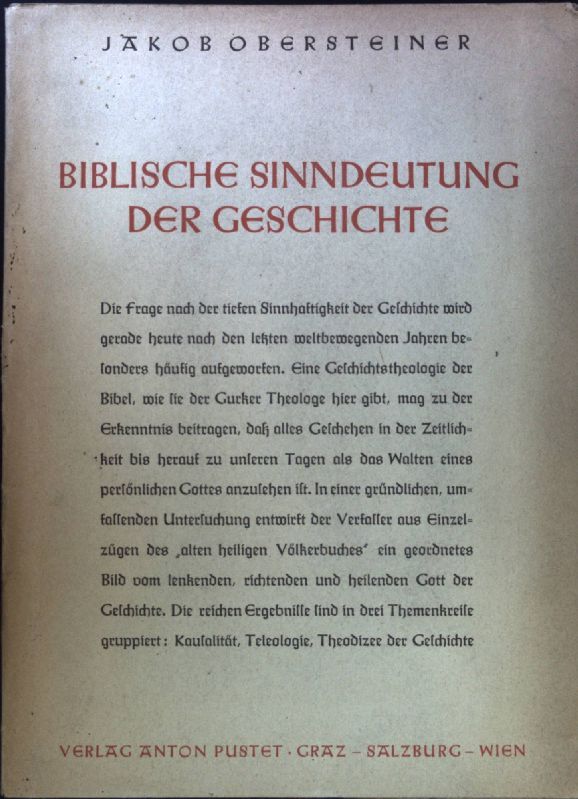 JAKOB OBERSTEINER

BIBLISCHE SINNDEUTUNG DER GESCHICHTE

Die Frage nach der tiefen Sinnhaftigkeit der Geschichte wird gerade heute nach den letzten weltbewegenden Jahren besonders häufig aufgeworfen. Eine Geschichtstheologie der Bibel, wie sie der Gurker Theologe hier gibt, mag zu der Erkenntnis beitragen, daß alles Geschehen in der Zeitlichkeit bis herauf zu unseren Tagen als das Walten eines persönlichen Gottes anzusehen ist. In einer gründlichen, umfassenden Untersuchung entwirft der Verfasser aus Einzelzügen des „alten heiligen Völkerbuches" ein geordnetes Bild vom lenkenden, richtenden und heilenden Gott der Geschichte. Die reichen Ergebnisse sind in drei Themenkreise gruppiert: Kausalität, Teleologie, Theodizee der Geschichte

VERLAG ANTON PUSTET · GRAZ – SALZBURG – WIEN